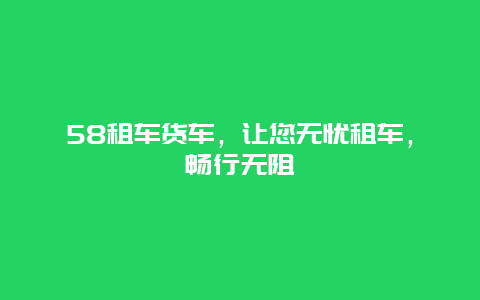 58租车货车，让您无忧租车，畅行无阻